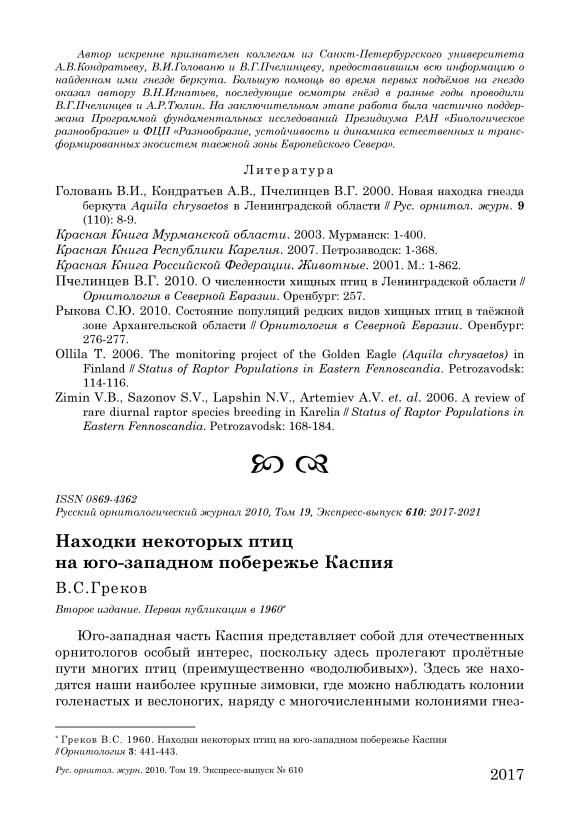 Автор искренне признателен коллегам из Санкт-Петербургского университета А.В.Кондратьеву, В.И.Голованю и В.Г.Пчелинцеву, предоставившим всю информацию о найденном ими гнезде беркута. Большую помощь во время первых подъёмов на гнездо оказал автору В.Н.Игнатьев, последующие осмотры гнёзд в разные годы проводили В.Г.Пчелинцев и А.Р.Тюлин. На заключительном этапе работа была частично поддержана Программой фундаментальных исследований Президиума РАН «Биологическое разнообразие» и ФЦП «Разнообразие, устойчивость и динамика естественных и трансформированных экосистем таежной зоны Европейского Севера».

Литература

Головань В.И., Кондратьев А.В., Пчелинцев В.Г. 2000. Новая находка гнезда беркута Aquila chrysaetos в Ленинградской области // Рус. орнитол. журн. 9 (110): 8-9.

Красная Книга Мурманской области. 2003. Мурманск: 1-400.

Красная Книга Республики Карелия. 2007. Петрозаводск: 1-368.

Красная Книга Российской Федерации. Животные. 2001. М.: 1-862.

Пчелинцев В.Г. 2010. О численности хищных птиц в Ленинградской области // Орнитология в Северной Евразии. Оренбург: 257.

Рыкова С.Ю. 2010. Состояние популяций редких видов хищных птиц в таёжной зоне Архангельской области // Орнитология в Северной Евразии. Оренбург: 276-277.

Ollila T. 2006. The monitoring project of the Golden Eagle (Aquila chrysaetos) in Finland // Status of Raptor Populations in Eastern Fennoscandia. Petrozavodsk: 114-116.

Zimin V.B., Sazonov S.V., Lapshin N.V., Artemiev A.V. et. al. 2006. A review of rare diurnal raptor species breeding in Karelia // Status of Raptor Populations in Eastern Fennoscandia. Petrozavodsk: 168-184.

ISSN 0869-4362
Русский орнитологический журнал 2010, Том 19, Экспресс-выпуск 610: 2017-2021

Находки некоторых птиц на юго-западном побережье Каспия

В.С.Греков

Второе издание. Первая публикация в 1960*

Юго-западная часть Каспия представляет собой для отечественных орнитологов особый интерес, поскольку здесь пролегают пролётные пути многих птиц (преимущественно «водолюбивых»). Здесь же находятся наши наиболее крупные зимовки, где можно наблюдать колонии голенастых и веслоногих, наряду с многочисленными колониями гнез-

* Греков В.С. 1960. Находки некоторых птиц на юго-западном побережье Каспия // Орнитология 3: 441-443.

Рус. орнитол. журн. 2010. Том 19. Экспресс-выпуск № 610

2017